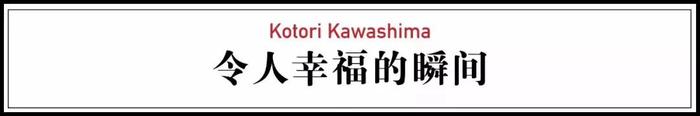 Kotori Kawashima
令人幸福的瞬间